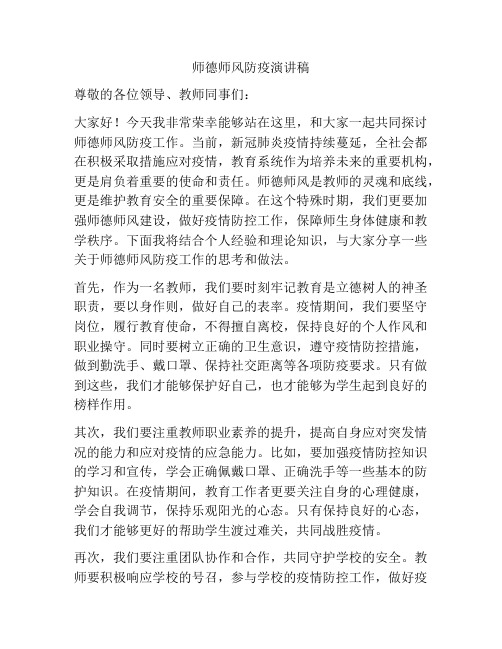 师德师风防疫演讲稿

尊敬的各位领导、教师同事们：

大家好！今天我非常荣幸能够站在这里，和大家一起共同探讨师德师风防疫工作。当前，新冠肺炎疫情持续蔓延，全社会都在积极采取措施应对疫情，教育系统作为培养未来的重要机构，更是肩负着重要的使命和责任。师德师风是教师的灵魂和底线，更是维护教育安全的重要保障。在这个特殊时期，我们更要加强师德师风建设，做好疫情防控工作，保障师生身体健康和教学秩序。下面我将结合个人经验和理论知识，与大家分享一些关于师德师风防疫工作的思考和做法。

首先，作为一名教师，我们要时刻牢记教育是立德树人的神圣职责，要以身作则，做好自己的表率。疫情期间，我们要坚守岗位，履行教育使命，不得擅自离校，保持良好的个人作风和职业操守。同时要树立正确的卫生意识，遵守疫情防控措施，做到勤洗手、戴口罩、保持社交距离等各项防疫要求。只有做到这些，我们才能够保护好自己，也才能够为学生起到良好的榜样作用。

其次，我们要注重教师职业素养的提升，提高自身应对突发情况的能力和应对疫情的应急能力。比如，要加强疫情防控知识的学习和宣传，学会正确佩戴口罩、正确洗手等一些基本的防护知识。在疫情期间，教育工作者更要关注自身的心理健康，学会自我调节，保持乐观阳光的心态。只有保持良好的心态，我们才能够更好的帮助学生渡过难关，共同战胜疫情。

再次，我们要注重团队协作和合作，共同守护学校的安全。教师要积极响应学校的号召，参与学校的疫情防控工作，做好疫